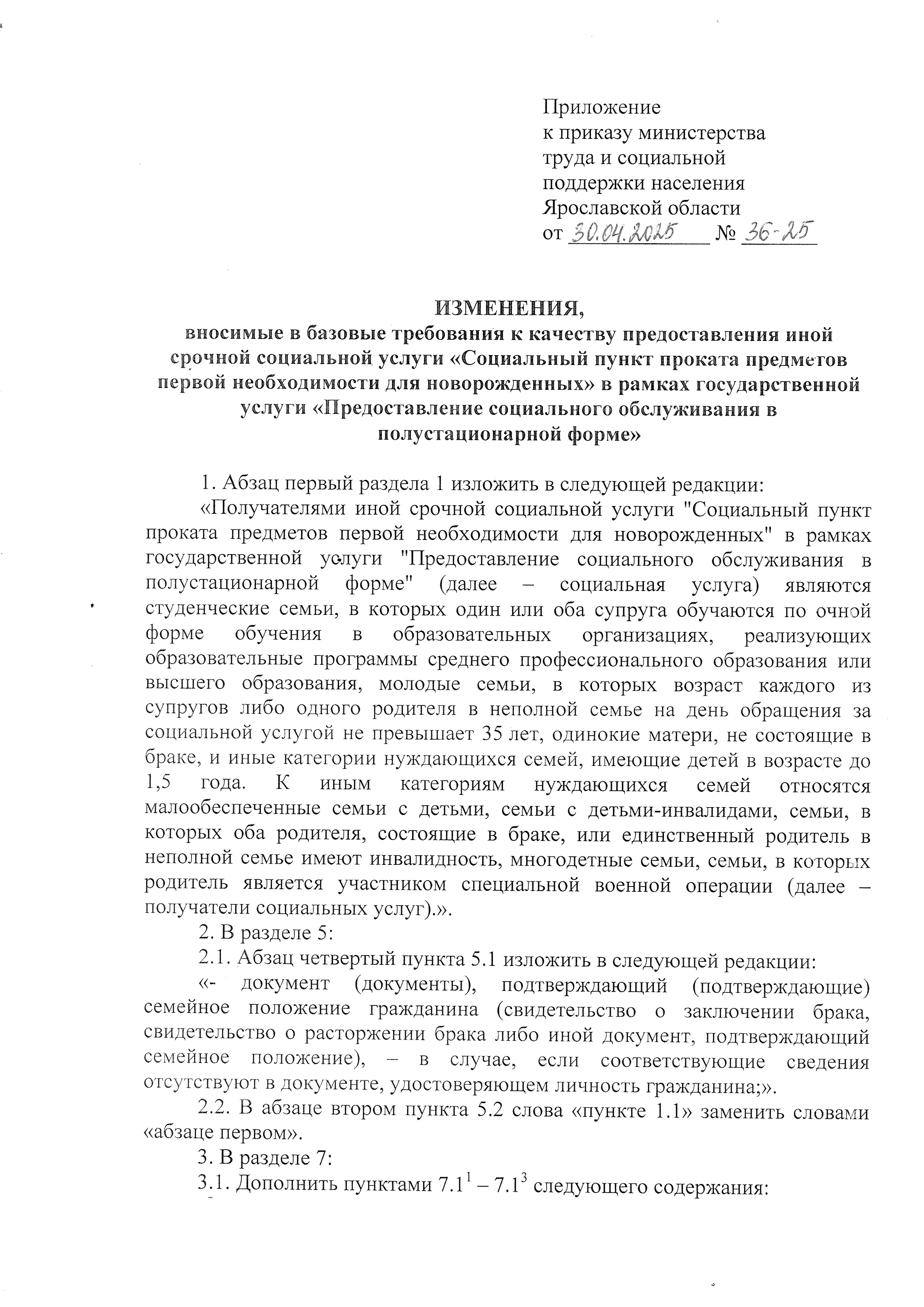 Приложение
к приказу министерства труда и социальной поддержки населения Ярославской области
от 30.04.2025 № 36-25

ИЗМЕНЕНИЯ,
вносимые в базовые требования к качеству предоставления иной срочной социальной услуги «Социальный пункт проката предметов первой необходимости для новорожденных» в рамках государственной услуги «Предоставление социального обслуживания в полустационарной форме»

1. Абзац первый раздела 1 изложить в следующей редакции:

«Получателями иной срочной социальной услуги "Социальный пункт проката предметов первой необходимости для новорожденных" в рамках государственной услуги "Предоставление социального обслуживания в полустационарной форме" (далее – социальная услуга) являются студенческие семьи, в которых один или оба супруга обучаются по очной форме обучения в образовательных организациях, реализующих образовательные программы среднего профессионального образования или высшего образования, молодые семьи, в которых возраст каждого из супругов либо одного родителя в неполной семье на день обращения за социальной услугой не превышает 35 лет, одинокие матери, не состоящие в браке, и иные категории нуждающихся семей, имеющие детей в возрасте до 1,5 года. К иным категориям нуждающихся семей относятся малообеспеченные семьи с детьми, семьи с детьми-инвалидами, семьи, в которых оба родителя, состоящие в браке, или единственный родитель в неполной семье имеют инвалидность, многодетные семьи, семьи, в которых родитель является участником специальной военной операции (далее – получатели социальных услуг).».

2. В разделе 5:

2.1. Абзац четвертый пункта 5.1 изложить в следующей редакции:

«- документ (документы), подтверждающий (подтверждающие) семейное положение гражданина (свидетельство о заключении брака, свидетельство о расторжении брака либо иной документ, подтверждающий семейное положение), – в случае, если соответствующие сведения отсутствуют в документе, удостоверяющем личность гражданина;».

2.2. В абзаце втором пункта 5.2 слова «пункте 1.1» заменить словами «абзаце первом».

3. В разделе 7:

3.1. Дополнить пунктами $7.1^1$ – $7.1^3$ следующего содержания: